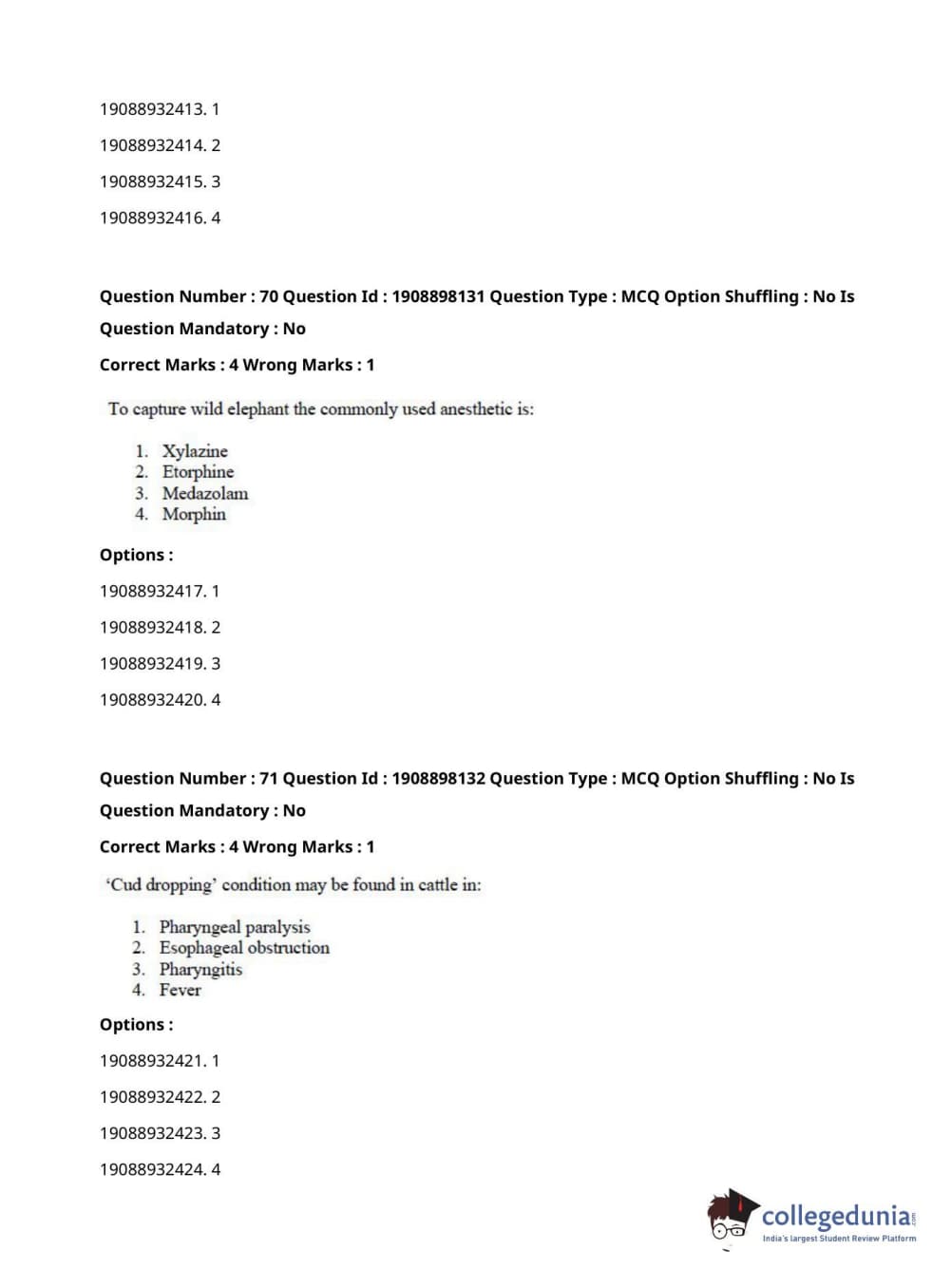 19088932413. 1

19088932414. 2

19088932415. 3

19088932416. 4

**Question Number : 70 Question Id : 1908898131 Question Type : MCQ Option Shuffling : No Is Question Mandatory : No**

**Correct Marks : 4 Wrong Marks : 1**

To capture wild elephant the commonly used anesthetic is:

1. Xylazine
2. Etorphine
3. Medazolam
4. Morphin

**Options :**

19088932417. 1

19088932418. 2

19088932419. 3

19088932420. 4

**Question Number : 71 Question Id : 1908898132 Question Type : MCQ Option Shuffling : No Is Question Mandatory : No**

**Correct Marks : 4 Wrong Marks : 1**

'Cud dropping' condition may be found in cattle in:

1. Pharyngeal paralysis
2. Esophageal obstruction
3. Pharyngitis
4. Fever

**Options :**

19088932421. 1

19088932422. 2

19088932423. 3

19088932424. 4

collegedunia.com
India's largest Student Review Platform